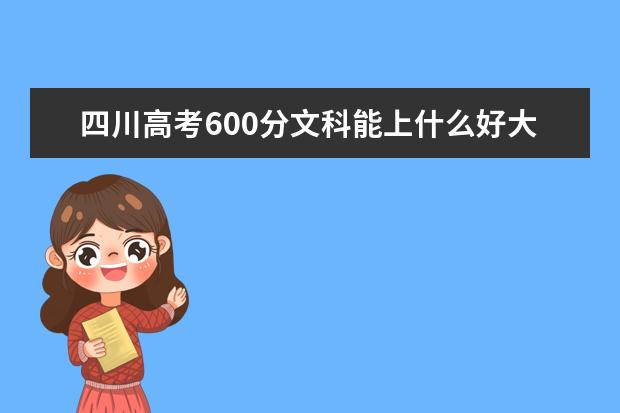 四川高考600分文科能上什么好大